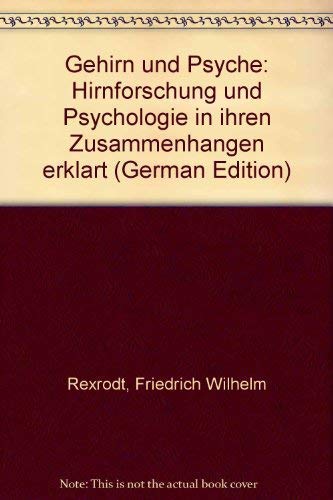 Gehirn und Psyche: Hirnforschung und Psychologie in ihren Zusammenhangen erklart (German Edition)

Rexrodt, Friedrich Wilhelm

Note: This is not the actual book cover